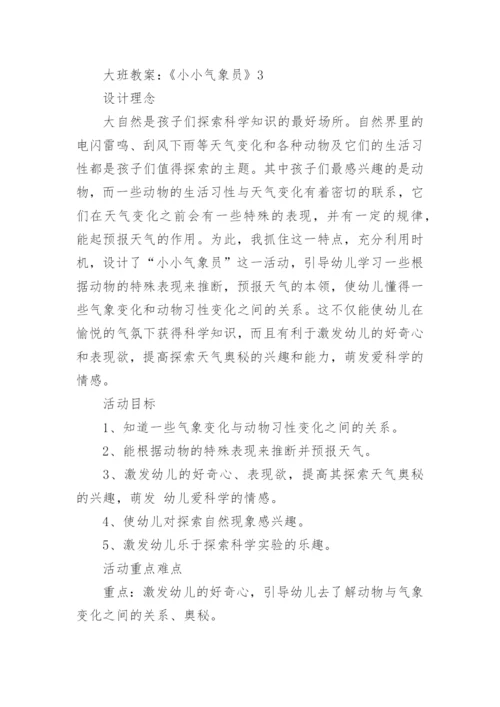 大班教案：《小小气象员》3

设计理念

大自然是孩子们探索科学知识的最好场所。自然界里的电闪雷鸣、刮风下雨等天气变化和各种动物及它们的生活习性都是孩子们值得探索的主题。其中孩子们最感兴趣的是动物，而一些动物的生活习性与天气变化有着密切的联系，它们在天气变化之前会有一些特殊的表现，并有一定的规律，能起预报天气的作用。为此，我抓住这一特点，充分利用时机，设计了“小小气象员”这一活动，引导幼儿学习一些根据动物的特殊表现来推断，预报天气的本领，使幼儿懂得一些气象变化和动物习性变化之间的关系。这不仅能使幼儿在愉悦的气氛下获得科学知识，而且有利于激发幼儿的好奇心和表现欲，提高探索天气奥秘的兴趣和能力，萌发爱科学的情感。

活动目标

1、知道一些气象变化与动物习性变化之间的关系。

2、能根据动物的特殊表现来推断并预报天气。

3、激发幼儿的好奇心、表现欲，提高其探索天气奥秘的兴趣，萌发 幼儿爱科学的情感。

4、使幼儿对探索自然现象感兴趣。

5、激发幼儿乐于探索科学实验的乐趣。

活动重点难点

重点：激发幼儿的好奇心，引导幼儿去了解动物与气象变化之间的关系、奥秘。